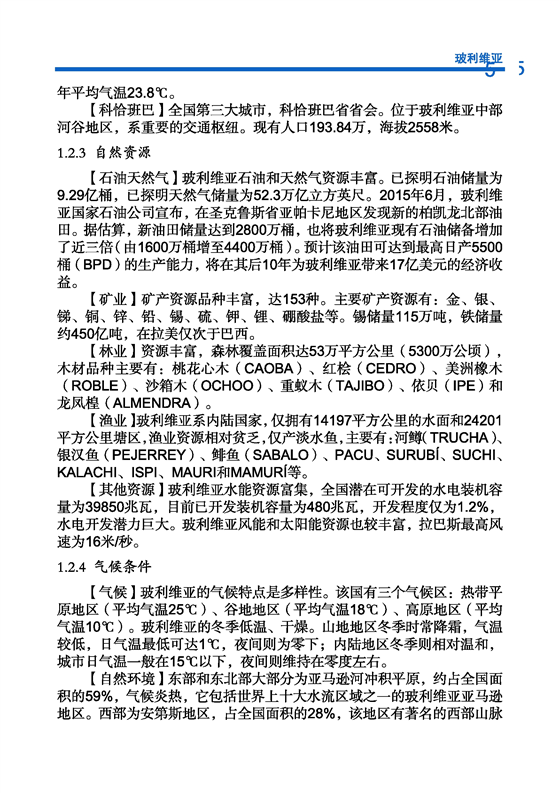 玻利维亚 5

年平均气温23.8℃。

【科恰班巴】全国第三大城市，科恰班巴省省会。位于玻利维亚中部河谷地区，系重要的交通枢纽。现有人口193.84万，海拔2558米。

1.2.3 自然资源

【石油天然气】玻利维亚石油和天然气资源丰富。已探明石油储量为9.29亿桶，已探明天然气储量为52.3万亿立方英尺。2015年6月，玻利维亚国家石油公司宣布，在圣克鲁斯省亚帕卡尼地区发现新的柏凯龙北部油田。据估算，新油田储量达到2800万桶，也将玻利维亚现有石油储备增加了近三倍（由1600万桶增至4400万桶）。预计该油田可达到最高日产5500桶（BPD）的生产能力，将在其后10年为玻利维亚带来17亿美元的经济收益。

【矿业】矿产资源品种丰富，达153种。主要矿产资源有：金、银、锑、铜、锌、铅、锡、硫、钾、锂、硼酸盐等。锡储量115万吨，铁储量约450亿吨，在拉美仅次于巴西。

【林业】资源丰富，森林覆盖面积达53万平方公里（5300万公顷），木材品种主要有：桃花心木（CAOBA）、红桧（CEDRO）、美洲橡木（ROBLE）、沙箱木（OCHOO）、重蚁木（TAJIBO）、依贝（IPE）和龙凤檀（ALMENDRA）。

【渔业】玻利维亚系内陆国家，仅拥有14197平方公里的水面和24201平方公里塘区，渔业资源相对贫乏，仅产淡水鱼，主要有：河鳟（TRUCHA）、银汉鱼（PEJERREY）、鲱鱼（SABALO）、PACU、SURUBÍ、SUCHI、KALACHI、ISPI、MAURI和MAMURÍ等。

【其他资源】玻利维亚水能资源富集，全国潜在可开发的水电装机容量为39850兆瓦，目前已开发装机容量为480兆瓦，开发程度仅为1.2%，水电开发潜力巨大。玻利维亚风能和太阳能资源也较丰富，拉巴斯最高风速为16米/秒。

1.2.4 气候条件

【气候】玻利维亚的气候特点是多样性。该国有三个气候区：热带平原地区（平均气温25℃）、谷地地区（平均气温18℃）、高原地区（平均气温10℃）。玻利维亚的冬季低温、干燥。山地地区冬季时常降霜，气温较低，日气温最低可达1℃，夜间则为零下；内陆地区冬季则相对温和，城市日气温一般在15℃以下，夜间则维持在零度左右。

【自然环境】东部和东北部大部分为亚马逊河冲积平原，约占全国面积的59%，气候炎热，它包括世界上十大水流区域之一的玻利维亚亚马逊地区。西部为安第斯地区，占全国面积的28%，该地区有著名的西部山脉